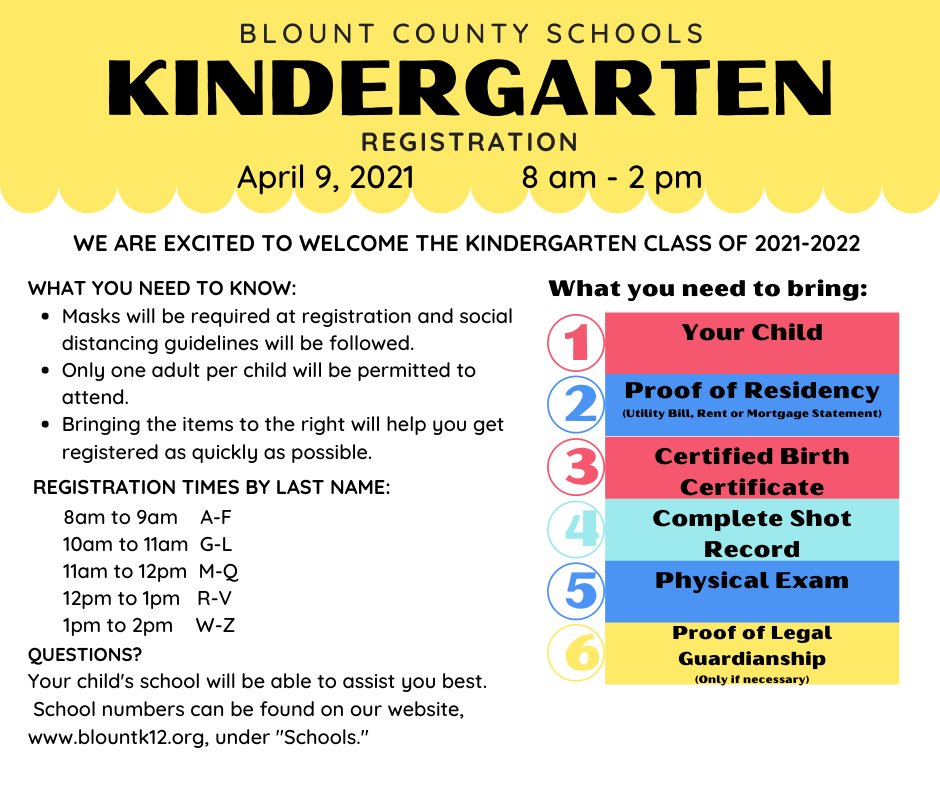 BLOUNT COUNTY SCHOOLS
KINDERGARTEN
REGISTRATION
April 9, 2021 8 am - 2 pm

WE ARE EXCITED TO WELCOME THE KINDERGARTEN CLASS OF 2021-2022

WHAT YOU NEED TO KNOW:
- Masks will be required at registration and social distancing guidelines will be followed.
- Only one adult per child will be permitted to attend.
- Bringing the items to the right will help you get registered as quickly as possible.

REGISTRATION TIMES BY LAST NAME:
8am to 9am A-F
10am to 11am G-L
11am to 12pm M-Q
12pm to 1pm R-V
1pm to 2pm W-Z

QUESTIONS?
Your child's school will be able to assist you best. School numbers can be found on our website, www.blountk12.org, under "Schools."

What you need to bring:
1 Your Child
2 Proof of Residency (Utility Bill, Rent or Mortgage Statement)
3 Certified Birth Certificate
4 Complete Shot Record
5 Physical Exam
6 Proof of Legal Guardianship (Only if necessary)